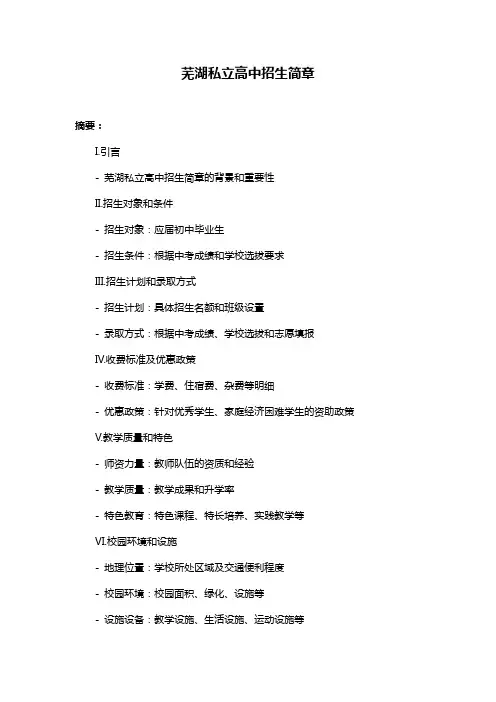 芜湖私立高中招生简章

摘要：

I.引言

- 芜湖私立高中招生简章的背景和重要性

II.招生对象和条件

- 招生对象：应届初中毕业生

- 招生条件：根据中考成绩和学校选拔要求

III.招生计划和录取方式

- 招生计划：具体招生名额和班级设置

- 录取方式：根据中考成绩、学校选拔和志愿填报

IV.收费标准及优惠政策

- 收费标准：学费、住宿费、杂费等明细

- 优惠政策：针对优秀学生、家庭经济困难学生的资助政策

V.教学质量和特色

- 师资力量：教师队伍的资质和经验

- 教学质量：教学成果和升学率

- 特色教育：特色课程、特长培养、实践教学等

VI.校园环境和设施

- 地理位置：学校所处区域及交通便利程度

- 校园环境：校园面积、绿化、设施等

- 设施设备：教学设施、生活设施、运动设施等